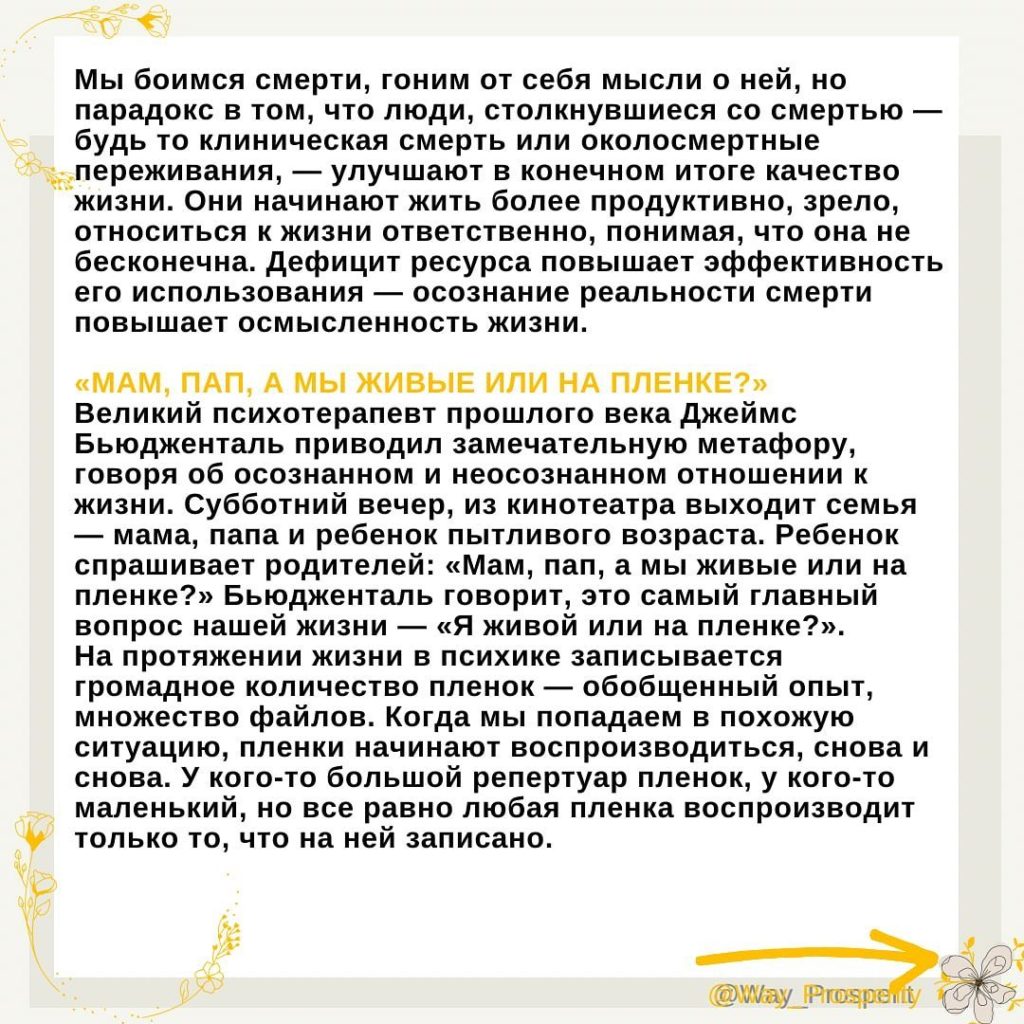 Мы боимся смерти, гоним от себя мысли о ней, но парадокс в том, что люди, столкнувшиеся со смертью — будь то клиническая смерть или околосмертные переживания, — улучшают в конечном итоге качество жизни. Они начинают жить более продуктивно, зрело, относиться к жизни ответственно, понимая, что она не бесконечна. Дефицит ресурса повышает эффективность его использования — осознание реальности смерти повышает осмысленность жизни.

«МАМ, ПАП, А МЫ ЖИВЫЕ ИЛИ НА ПЛЕНКЕ?»
Великий психотерапевт прошлого века Джеймс Бьюдженталь приводил замечательную метафору, говоря об осознанном и неосознанном отношении к жизни. Субботний вечер, из кинотеатра выходит семья — мама, папа и ребенок пытливого возраста. Ребенок спрашивает родителей: «Мам, пап, а мы живые или на пленке?» Бьюдженталь говорит, это самый главный вопрос нашей жизни — «Я живой или на пленке?».
На протяжении жизни в психике записывается громадное количество пленок — обобщенный опыт, множество файлов. Когда мы попадаем в похожую ситуацию, пленки начинают воспроизводиться, снова и снова. У кого-то большой репертуар пленок, у кого-то маленький, но все равно любая пленка воспроизводит только то, что на ней записано.

@Way_Prosperity